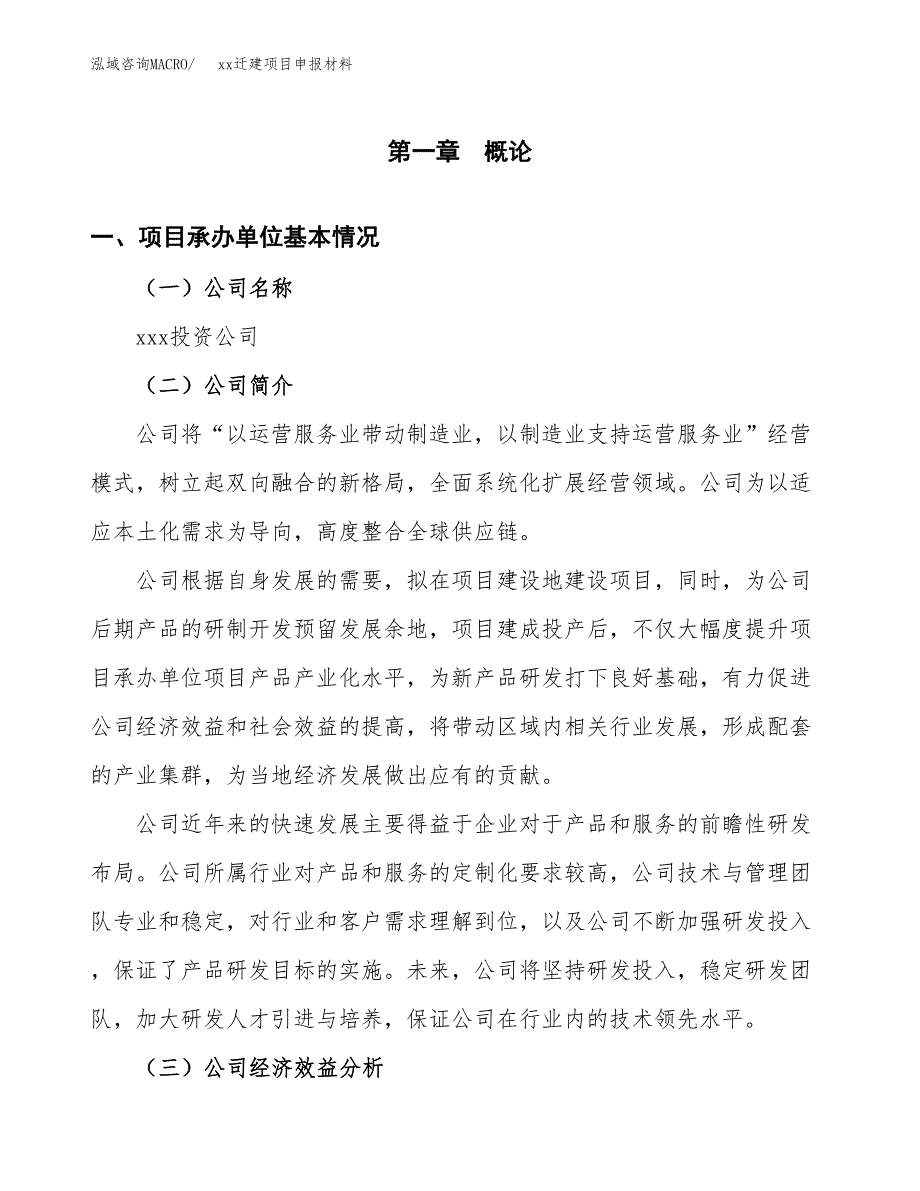 泓域咨询MACRO/　xx迁建项目申报材料

第一章　概论

一、项目承办单位基本情况

（一）公司名称

xxx投资公司

（二）公司简介

公司将“以运营服务业带动制造业，以制造业支持运营服务业”经营模式，树立起双向融合的新格局，全面系统化扩展经营领域。公司为以适应本土化需求为导向，高度整合全球供应链。

公司根据自身发展的需要，拟在项目建设地建设项目，同时，为公司后期产品的研制开发预留发展余地，项目建成投产后，不仅大幅度提升项目承办单位项目产品产业化水平，为新产品研发打下良好基础，有力促进公司经济效益和社会效益的提高，将带动区域内相关行业发展，形成配套的产业集群，为当地经济发展做出应有的贡献。

公司近年来的快速发展主要得益于企业对于产品和服务的前瞻性研发布局。公司所属行业对产品和服务的定制化要求较高，公司技术与管理团队专业和稳定，对行业和客户需求理解到位，以及公司不断加强研发投入，保证了产品研发目标的实施。未来，公司将坚持研发投入，稳定研发团队，加大研发人才引进与培养，保证公司在行业内的技术领先水平。

（三）公司经济效益分析